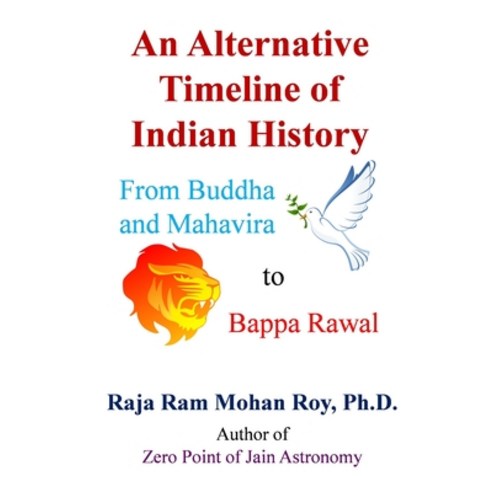 An Alternative Timeline of Indian History

From Buddha and Mahavira

to

Bappa Rawal

Raja Ram Mohan Roy, Ph.D.

Author of
Zero Point of Jain Astronomy